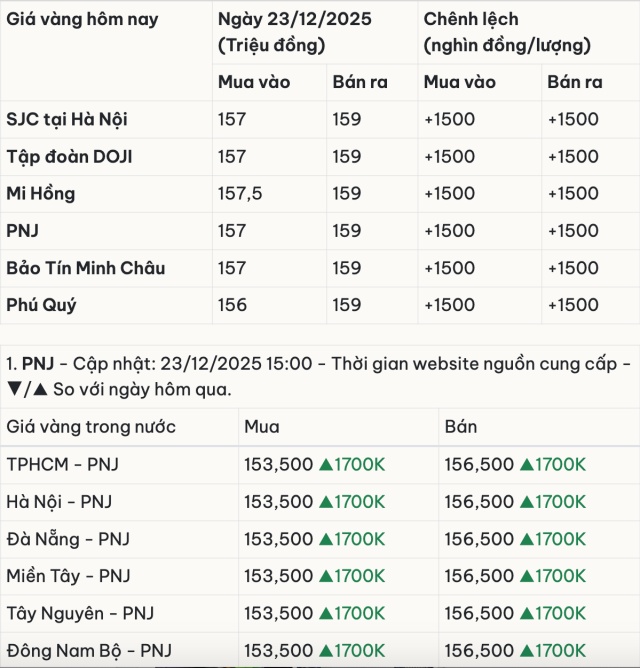 | Giá vàng hôm nay | Ngày 23/12/2025 (Triệu đồng) | | Chênh lệch (nghìn đồng/lượng) | |
|---|---|---|---|---|
| | Mua vào | Bán ra | Mua vào | Bán ra |
| SJC tại Hà Nội | 157 | 159 | +1500 | +1500 |
| Tập đoàn DOJI | 157 | 159 | +1500 | +1500 |
| Mi Hồng | 157,5 | 159 | +1500 | +1500 |
| PNJ | 157 | 159 | +1500 | +1500 |
| Bảo Tín Minh Châu | 157 | 159 | +1500 | +1500 |
| Phú Quý | 156 | 159 | +1500 | +1500 |

1. PNJ - Cập nhật: 23/12/2025 15:00 - Thời gian website nguồn cung cấp - ▼/▲ So với ngày hôm qua.

| Giá vàng trong nước | Mua | Bán |
|---|---|---|
| TPHCM - PNJ | 153,500 ▲1700K | 156,500 ▲1700K |
| Hà Nội - PNJ | 153,500 ▲1700K | 156,500 ▲1700K |
| Đà Nẵng - PNJ | 153,500 ▲1700K | 156,500 ▲1700K |
| Miền Tây - PNJ | 153,500 ▲1700K | 156,500 ▲1700K |
| Tây Nguyên - PNJ | 153,500 ▲1700K | 156,500 ▲1700K |
| Đông Nam Bộ - PNJ | 153,500 ▲1700K | 156,500 ▲1700K |